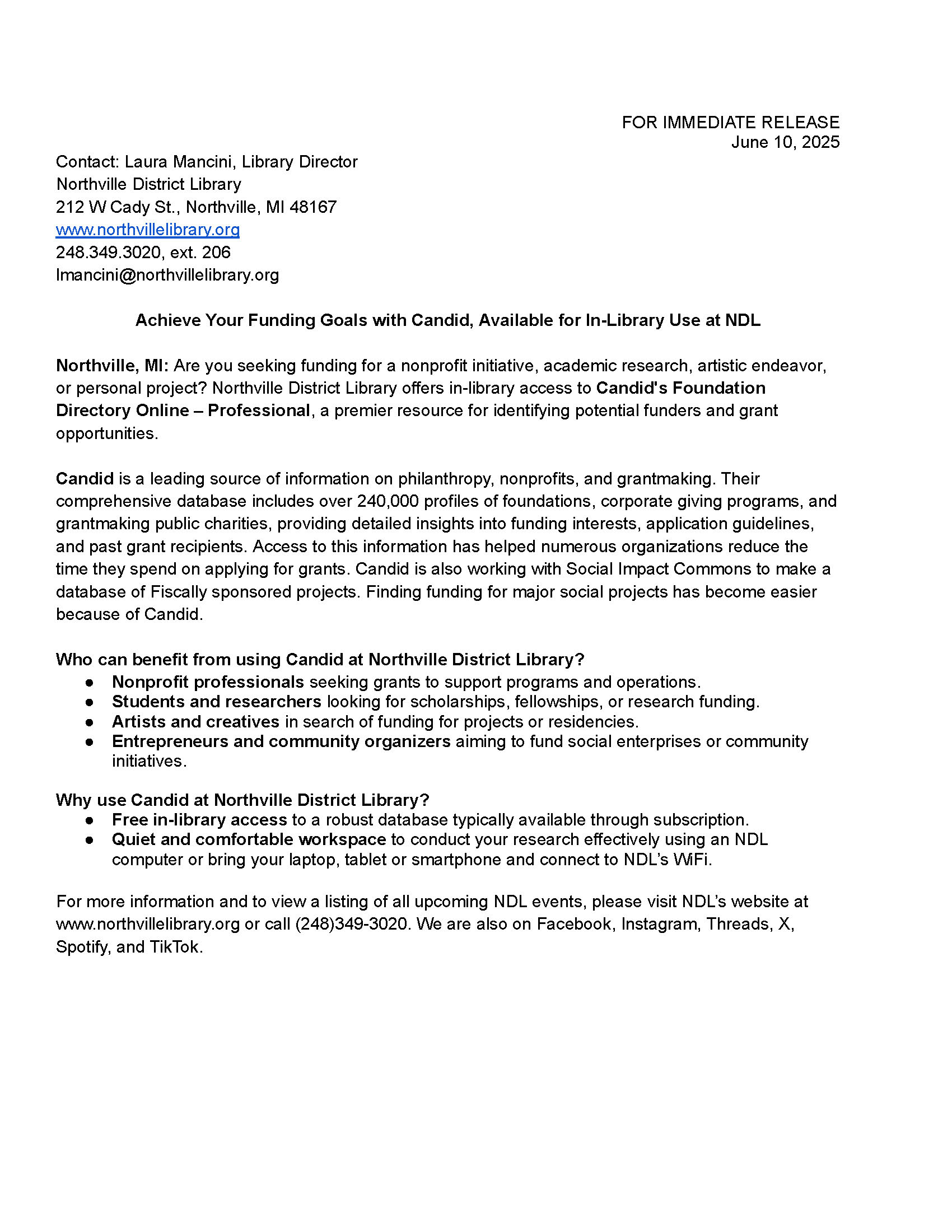 FOR IMMEDIATE RELEASE
June 10, 2025

Contact: Laura Mancini, Library Director
Northville District Library
212 W Cady St., Northville, MI 48167
www.northvillelibrary.org
248.349.3020, ext. 206
lmancini@northvillelibrary.org

Achieve Your Funding Goals with Candid, Available for In-Library Use at NDL

Northville, MI: Are you seeking funding for a nonprofit initiative, academic research, artistic endeavor, or personal project? Northville District Library offers in-library access to Candid's Foundation Directory Online – Professional, a premier resource for identifying potential funders and grant opportunities.

Candid is a leading source of information on philanthropy, nonprofits, and grantmaking. Their comprehensive database includes over 240,000 profiles of foundations, corporate giving programs, and grantmaking public charities, providing detailed insights into funding interests, application guidelines, and past grant recipients. Access to this information has helped numerous organizations reduce the time they spend on applying for grants. Candid is also working with Social Impact Commons to make a database of Fiscally sponsored projects. Finding funding for major social projects has become easier because of Candid.

Who can benefit from using Candid at Northville District Library?
● Nonprofit professionals seeking grants to support programs and operations.
● Students and researchers looking for scholarships, fellowships, or research funding.
● Artists and creatives in search of funding for projects or residencies.
● Entrepreneurs and community organizers aiming to fund social enterprises or community initiatives.

Why use Candid at Northville District Library?
● Free in-library access to a robust database typically available through subscription.
● Quiet and comfortable workspace to conduct your research effectively using an NDL computer or bring your laptop, tablet or smartphone and connect to NDL's WiFi.

For more information and to view a listing of all upcoming NDL events, please visit NDL's website at www.northvillelibrary.org or call (248)349-3020. We are also on Facebook, Instagram, Threads, X, Spotify, and TikTok.